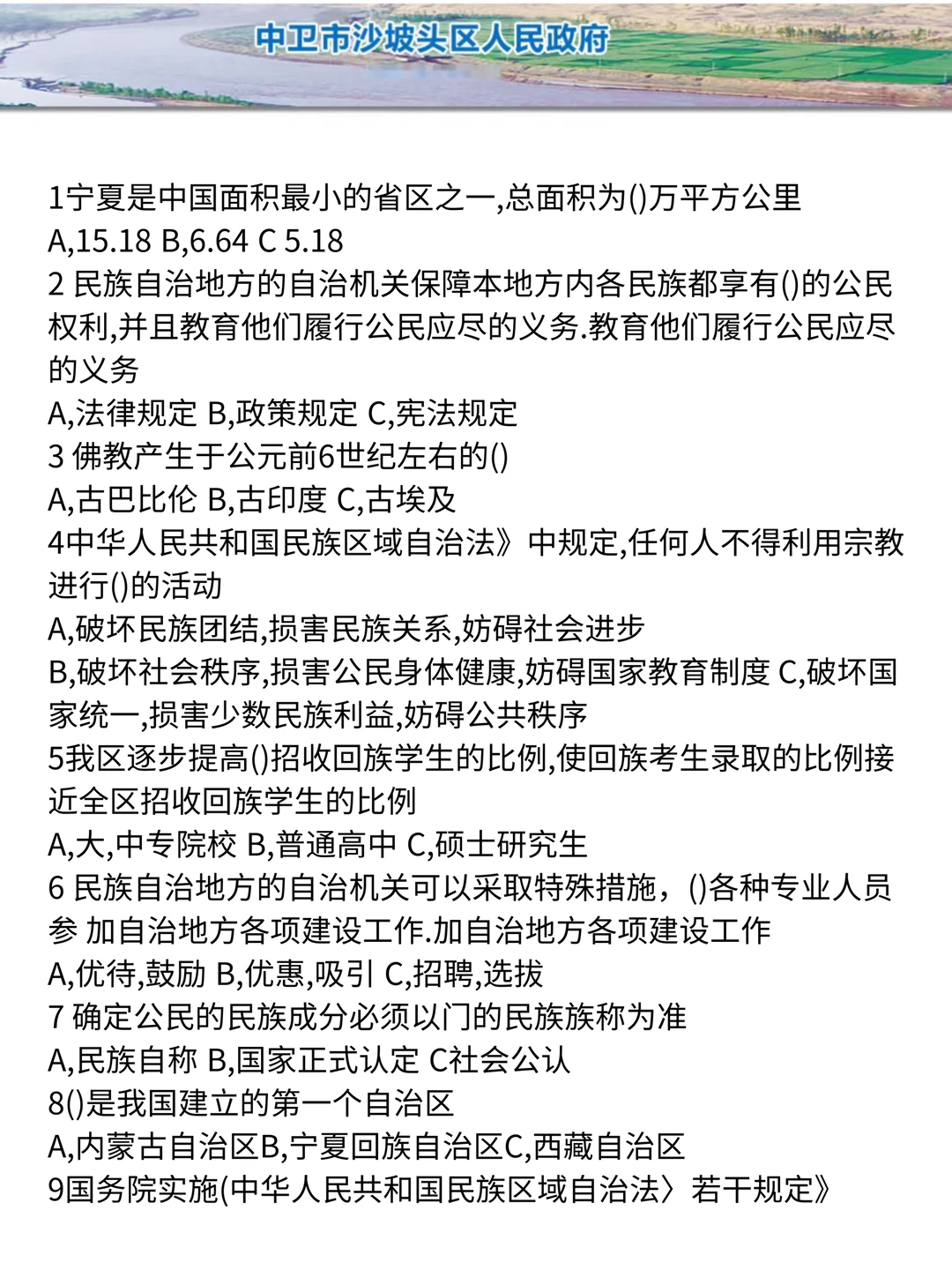 中卫市沙坡头区人民政府

1宁夏是中国面积最小的省区之一,总面积为()万平方公里
A,15.18 B,6.64 C 5.18
2 民族自治地方的自治机关保障本地方内各民族都享有()的公民权利,并且教育他们履行公民应尽的义务.教育他们履行公民应尽的义务
A,法律规定 B,政策规定 C,宪法规定
3 佛教产生于公元前6世纪左右的()
A,古巴比伦 B,古印度 C,古埃及
4中华人民共和国民族区域自治法》中规定,任何人不得利用宗教进行()的活动
A,破坏民族团结,损害民族关系,妨碍社会进步
B,破坏社会秩序,损害公民身体健康,妨碍国家教育制度 C,破坏国家统一,损害少数民族利益,妨碍公共秩序
5我区逐步提高()招收回族学生的比例,使回族考生录取的比例接近全区招收回族学生的比例
A,大,中专院校 B,普通高中 C,硕士研究生
6 民族自治地方的自治机关可以采取特殊措施，()各种专业人员参 加自治地方各项建设工作.加自治地方各项建设工作
A,优待,鼓励 B,优惠,吸引 C,招聘,选拔
7 确定公民的民族成分必须以门的民族族称为准
A,民族自称 B,国家正式认定 C社会公认
8()是我国建立的第一个自治区
A,内蒙古自治区B,宁夏回族自治区C,西藏自治区
9国务院实施(中华人民共和国民族区域自治法〉若干规定》